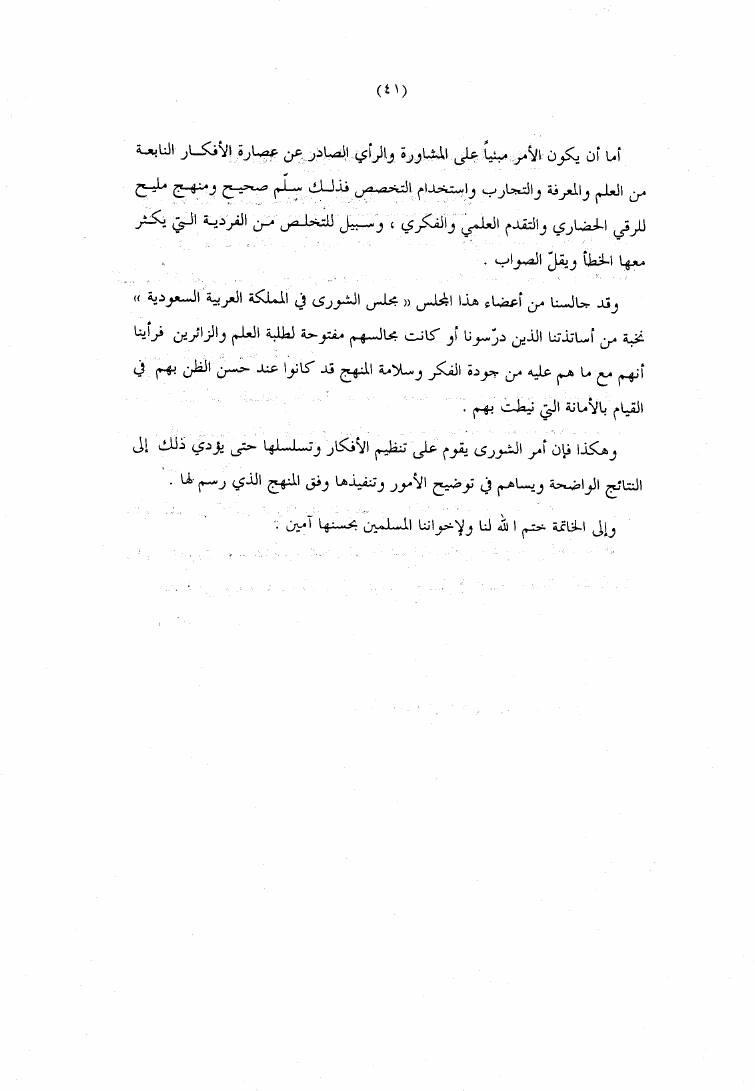 (٤١)

أما أن يكون الأمر مبنياً على المشاورة والرأي الصادر عن عصارة الأفكار النابعة من العلم والمعرفة والتجارب واستخدام التخصص فذلك سلّم صحيح ومنهج مليح للرقي الحضاري والتقدم العلمي والفكري ، وسبيل للتخلص من الفردية التي يكثر معها الخطأ ويقلّ الصواب .

وقد جالسنا من أعضاء هذا المجلس « مجلس الشورى في المملكة العربية السعودية » نخبة من أساتذتنا الذين درّسونا أو كانت مجالسهم مفتوحة لطلبة العلم والزائرين فرأينا أنهم مع ما هم عليه من جودة الفكر وسلامة المنهج قد كانوا عند حسن الظن بهم في القيام بالأمانة التي نيطت بهم .

وهكذا فإن أمر الشورى يقوم على تنظيم الأفكار وتسلسلها حتى يؤدي ذلك إلى النتائج الواضحة ويساهم في توضيح الأمور وتنفيذها وفق المنهج الذي رسم لها .

وإلى الخاتمة ختم الله لنا ولإخواننا المسلمين بحسنها آمين .